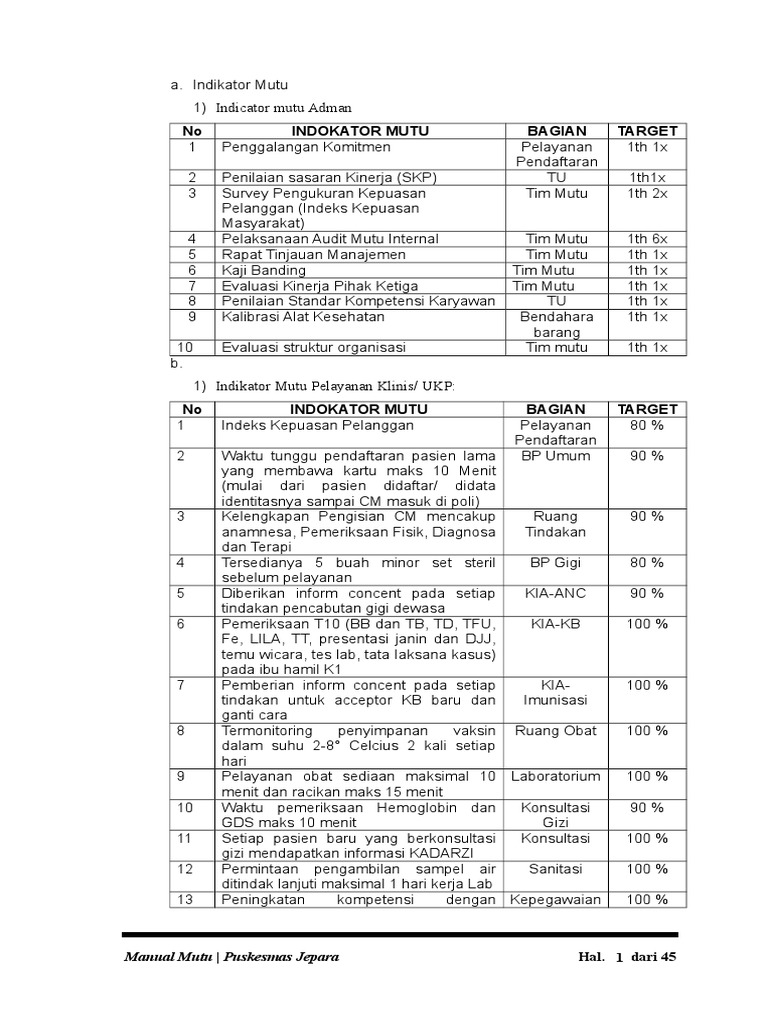 a. Indikator Mutu

1) Indicator mutu Adman

| No | INDOKATOR MUTU | BAGIAN | TARGET |
|---|---|---|---|
| 1 | Penggalangan Komitmen | Pelayanan Pendaftaran | 1th 1x |
| 2 | Penilaian sasaran Kinerja (SKP) | TU | 1th1x |
| 3 | Survey Pengukuran Kepuasan Pelanggan (Indeks Kepuasan Masyarakat) | Tim Mutu | 1th 2x |
| 4 | Pelaksanaan Audit Mutu Internal | Tim Mutu | 1th 6x |
| 5 | Rapat Tinjauan Manajemen | Tim Mutu | 1th 1x |
| 6 | Kaji Banding | Tim Mutu | 1th 1x |
| 7 | Evaluasi Kinerja Pihak Ketiga | Tim Mutu | 1th 1x |
| 8 | Penilaian Standar Kompetensi Karyawan | TU | 1th 1x |
| 9 | Kalibrasi Alat Kesehatan | Bendahara barang | 1th 1x |
| 10 | Evaluasi struktur organisasi | Tim mutu | 1th 1x |

b.

1) Indikator Mutu Pelayanan Klinis/ UKP:

| No | INDOKATOR MUTU | BAGIAN | TARGET |
|---|---|---|---|
| 1 | Indeks Kepuasan Pelanggan | Pelayanan Pendaftaran | 80 % |
| 2 | Waktu tunggu pendaftaran pasien lama yang membawa kartu maks 10 Menit (mulai dari pasien didaftar/ didata identitasnya sampai CM masuk di poli) | BP Umum | 90 % |
| 3 | Kelengkapan Pengisian CM mencakup anamnesa, Pemeriksaan Fisik, Diagnosa dan Terapi | Ruang Tindakan | 90 % |
| 4 | Tersedianya 5 buah minor set steril sebelum pelayanan | BP Gigi | 80 % |
| 5 | Diberikan inform concent pada setiap tindakan pencabutan gigi dewasa | KIA-ANC | 90 % |
| 6 | Pemeriksaan T10 (BB dan TB, TD, TFU, Fe, LILA, TT, presentasi janin dan DJJ, temu wicara, tes lab, tata laksana kasus) pada ibu hamil K1 | KIA-KB | 100 % |
| 7 | Pemberian inform concent pada setiap tindakan untuk acceptor KB baru dan ganti cara | KIA-Imunisasi | 100 % |
| 8 | Termonitoring penyimpanan vaksin dalam suhu 2-8° Celcius 2 kali setiap hari | Ruang Obat | 100 % |
| 9 | Pelayanan obat sediaan maksimal 10 menit dan racikan maks 15 menit | Laboratorium | 100 % |
| 10 | Waktu pemeriksaan Hemoglobin dan GDS maks 10 menit | Konsultasi Gizi | 90 % |
| 11 | Setiap pasien baru yang berkonsultasi gizi mendapatkan informasi KADARZI | Konsultasi | 100 % |
| 12 | Permintaan pengambilan sampel air ditindak lanjuti maksimal 1 hari kerja Lab | Sanitasi | 100 % |
| 13 | Peningkatan kompetensi dengan | Kepegawaian | 100 % |

Manual Mutu | Puskesmas Jepara Hal. 1 dari 45